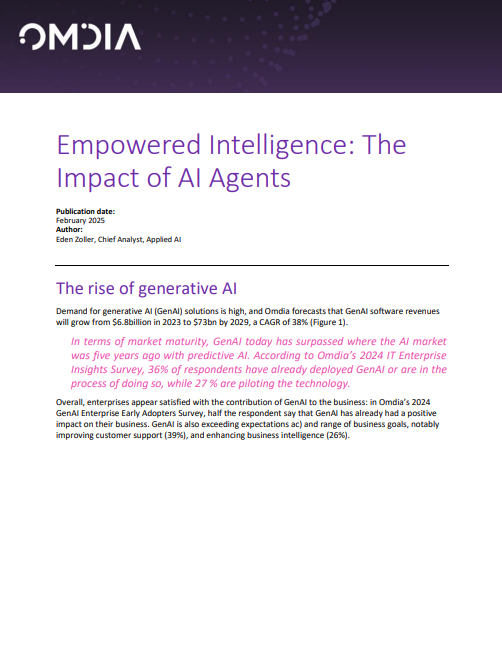 OMDIA

Empowered Intelligence: The Impact of AI Agents

Publication date:
February 2025
Author:
Eden Zoller, Chief Analyst, Applied AI

The rise of generative AI

Demand for generative AI (GenAI) solutions is high, and Omdia forecasts that GenAI software revenues will grow from $6.8billion in 2023 to $73bn by 2029, a CAGR of 38% (Figure 1).

In terms of market maturity, GenAI today has surpassed where the AI market was five years ago with predictive AI. According to Omdia's 2024 IT Enterprise Insights Survey, 36% of respondents have already deployed GenAI or are in the process of doing so, while 27 % are piloting the technology.

Overall, enterprises appear satisfied with the contribution of GenAI to the business: in Omdia's 2024 GenAI Enterprise Early Adopters Survey, half the respondent say that GenAI has already had a positive impact on their business. GenAI is also exceeding expectations ac) and range of business goals, notably improving customer support (39%), and enhancing business intelligence (26%).